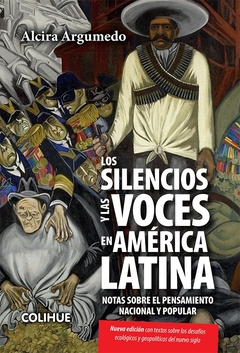 Alcira Argumedo

LOS SILENCIOS Y LAS VOCES EN AMÉRICA LATINA

NOTAS SOBRE EL PENSAMIENTO NACIONAL Y POPULAR

COLIHUE

Nueva edición con textos sobre los desafíos ecológicos y geopolíticos del nuevo siglo